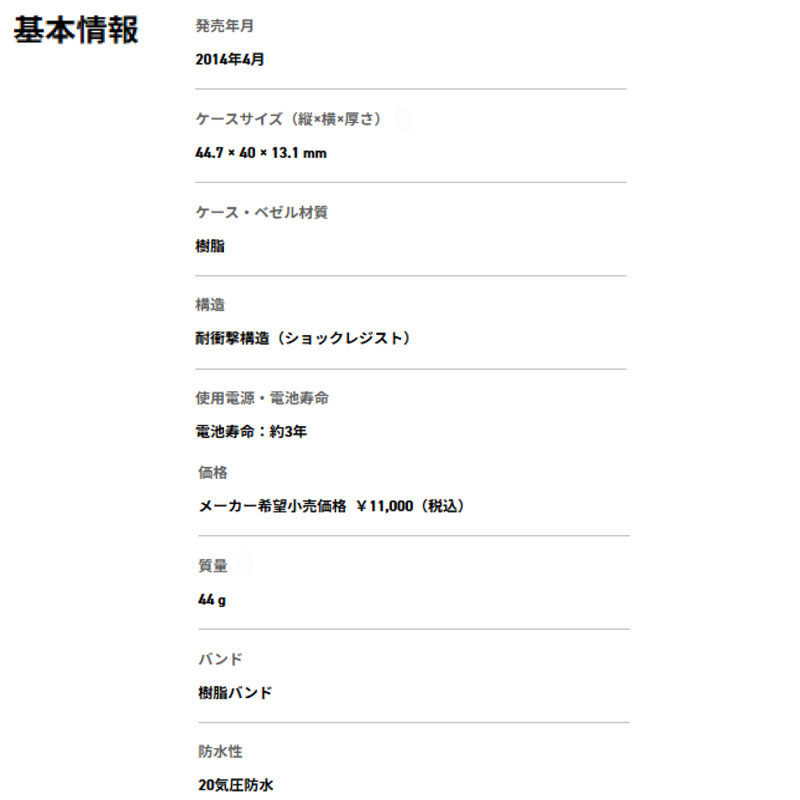 基本情報

発売年月

2014年4月

ケースサイズ（縦×横×厚さ）

44.7 × 40 × 13.1 mm

ケース・ベゼル材質

樹脂

構造

耐衝撃構造（ショックレジスト）

使用電源・電池寿命

電池寿命：約3年

価格

メーカー希望小売価格 ¥11,000（税込）

質量

44 g

バンド

樹脂バンド

防水性

20気圧防水